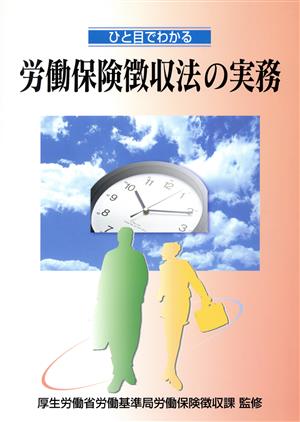 ひと目でわかる

労働保険徴収法の実務

11 12 1
10 2
9 3
8
7

厚生労働省労働基準局労働保険徴収課 監修